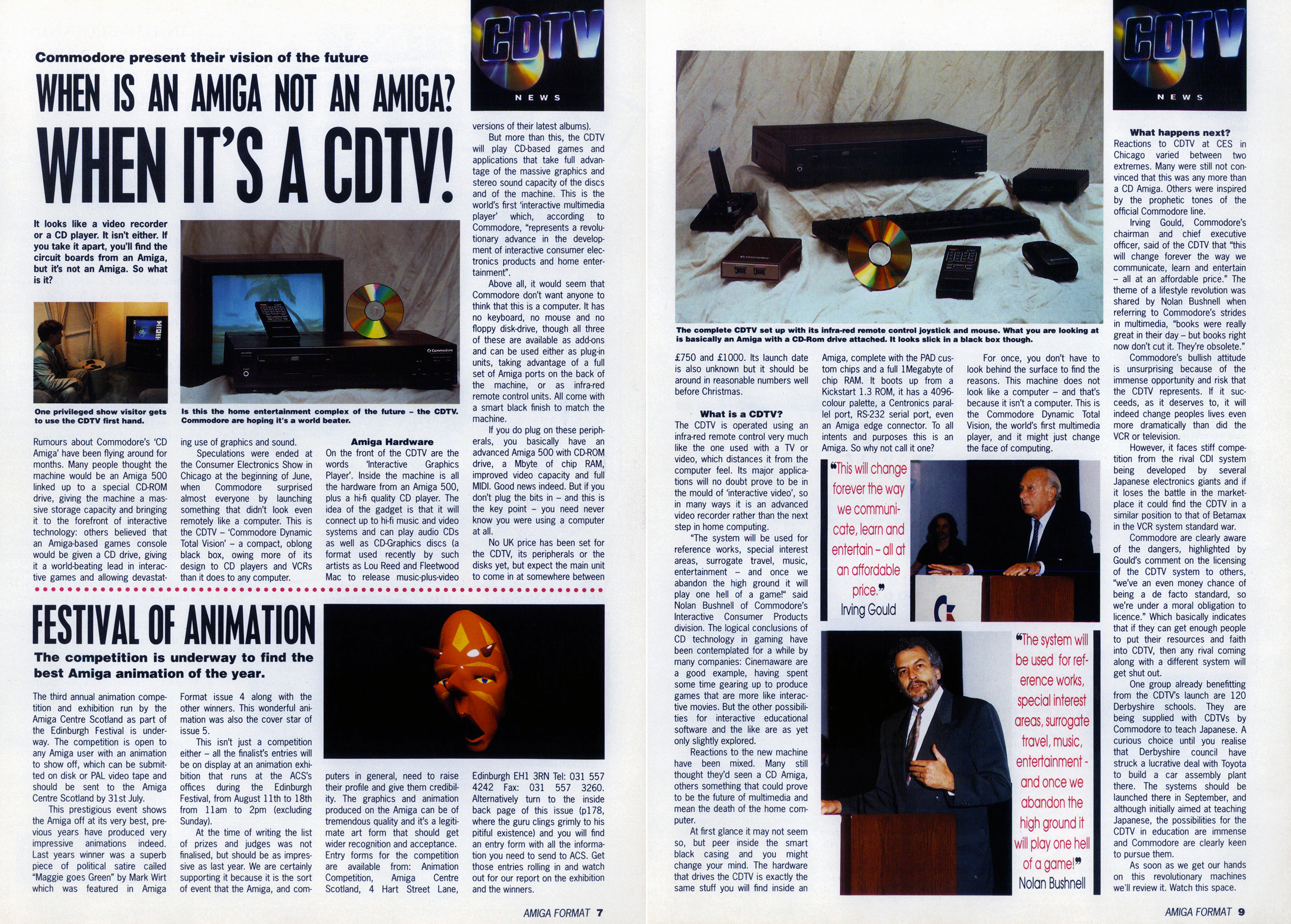 CDTV
NEWS

Commodore present their vision of the future

WHEN IS AN AMIGA NOT AN AMIGA?

WHEN IT'S A CDTV!

It looks like a video recorder or a CD player. It isn't either. If you take it apart, you'll find the circuit boards from an Amiga, but it's not an Amiga. So what is it?

One privileged show visitor gets to use the CDTV first hand.

Is this the home entertainment complex of the future – the CDTV. Commodore are hoping it's a world beater.

Rumours about Commodore's 'CD Amiga' have been flying around for months. Many people thought the machine would be an Amiga 500 linked up to a special CD-ROM drive, giving the machine a massive storage capacity and bringing it to the forefront of interactive technology: others believed that an Amiga-based games console would be given a CD drive, giving it a world-beating lead in interactive games and allowing devastating use of graphics and sound.

Speculations were ended at the Consumer Electronics Show in Chicago at the beginning of June, when Commodore surprised almost everyone by launching something that didn't look even remotely like a computer. This is the CDTV – 'Commodore Dynamic Total Vision' – a compact, oblong black box, owing more of its design to CD players and VCRs than it does to any computer.

Amiga Hardware

On the front of the CDTV are the words 'Interactive Graphics Player'. Inside the machine is all the hardware from an Amiga 500, plus a hi-fi quality CD player. The idea of the gadget is that it will connect up to hi-fi music and video systems and can play audio CDs as well as CD-Graphics discs (a format used recently by such artists as Lou Reed and Fleetwood Mac to release music-plus-video versions of their latest albums).

But more than this, the CDTV will play CD-based games and applications that take full advantage of the massive graphics and stereo sound capacity of the discs and of the machine. This is the world's first 'interactive multimedia player' which, according to Commodore, "represents a revolutionary advance in the development of interactive consumer electronics products and home entertainment".

Above all, it would seem that Commodore don't want anyone to think that this is a computer. It has no keyboard, no mouse and no floppy disk-drive, though all three of these are available as add-ons and can be used either as plug-in units, taking advantage of a full set of Amiga ports on the back of the machine, or as infra-red remote control units. All come with a smart black finish to match the machine.

If you do plug on these peripherals, you basically have an advanced Amiga 500 with CD-ROM drive, a Mbyte of chip RAM, improved video capacity and full MIDI. Good news indeed. But if you don't plug the bits in – and this is the key point – you need never know you were using a computer at all.

No UK price has been set for the CDTV, its peripherals or the disks yet, but expect the main unit to come in at somewhere between

FESTIVAL OF ANIMATION

The competition is underway to find the best Amiga animation of the year.

The third annual animation competition and exhibition run by the Amiga Centre Scotland as part of the Edinburgh Festival is underway. The competition is open to any Amiga user with an animation to show off, which can be submitted on disk or PAL video tape and should be sent to the Amiga Centre Scotland by 31st July.

This prestigious event shows the Amiga off at its very best, previous years have produced very impressive animations indeed. Last years winner was a superb piece of political satire called "Maggie goes Green" by Mark Wirt which was featured in Amiga Format issue 4 along with the other winners. This wonderful animation was also the cover star of issue 5.

This isn't just a competition either – all the finalist's entries will be on display at an animation exhibition that runs at the ACS's offices during the Edinburgh Festival, from August 11th to 18th from 11am to 2pm (excluding Sunday).

At the time of writing the list of prizes and judges was not finalised, but should be as impressive as last year. We are certainly supporting it because it is the sort of event that the Amiga, and computers in general, need to raise their profile and give them credibility. The graphics and animation produced on the Amiga can be of tremendous quality and it's a legitimate art form that should get wider recognition and acceptance. Entry forms for the competition are available from: Animation Competition, Amiga Centre Scotland, 4 Hart Street Lane, Edinburgh EH1 3RN Tel: 031 557 4242 Fax: 031 557 3260. Alternatively turn to the inside back page of this issue (p178, where the guru clings grimly to his pitiful existence) and you will find an entry form with all the information you need to send to ACS. Get those entries rolling in and watch out for our report on the exhibition and the winners.

AMIGA FORMAT 7

CDTV
NEWS

The complete CDTV set up with its infra-red remote control joystick and mouse. What you are looking at is basically an Amiga with a CD-Rom drive attached. It looks slick in a black box though.

£750 and £1000. Its launch date is also unknown but it should be around in reasonable numbers well before Christmas.

What is a CDTV?

The CDTV is operated using an infra-red remote control very much like the one used with a TV or video, which distances it from the computer feel. Its major applications will no doubt prove to be in the mould of 'interactive video', so in many ways it is an advanced video recorder rather than the next step in home computing.

"The system will be used for reference works, special interest areas, surrogate travel, music, entertainment – and once we abandon the high ground it will play one hell of a game!" said Nolan Bushnell of Commodore's Interactive Consumer Products division. The logical conclusions of CD technology in gaming have been contemplated for a while by many companies: Cinemaware are a good example, having spent some time gearing up to produce games that are more like interactive movies. But the other possibilities for interactive educational software and the like are as yet only slightly explored.

Reactions to the new machine have been mixed. Many still thought they'd seen a CD Amiga, others something that could prove to be the future of multimedia and mean the death of the home computer.

At first glance it may not seem so, but peer inside the smart black casing and you might change your mind. The hardware that drives the CDTV is exactly the same stuff you will find inside an Amiga, complete with the PAD custom chips and a full 1Megabyte of chip RAM. It boots up from a Kickstart 1.3 ROM, it has a 4096-colour palette, a Centronics parallel port, RS-232 serial port, even an Amiga edge connector. To all intents and purposes this is an Amiga. So why not call it one?

For once, you don't have to look behind the surface to find the reasons. This machine does not look like a computer – and that's because it isn't a computer. This is the Commodore Dynamic Total Vision, the world's first multimedia player, and it might just change the face of computing.

"This will change forever the way we communicate, learn and entertain – all at an affordable price."
Irving Gould

"The system will be used for reference works, special interest areas, surrogate travel, music, entertainment - and once we abandon the high ground it will play one hell of a game!"
Nolan Bushnell

What happens next?

Reactions to CDTV at CES in Chicago varied between two extremes. Many were still not convinced that this was any more than a CD Amiga. Others were inspired by the prophetic tones of the official Commodore line.

Irving Gould, Commodore's chairman and chief executive officer, said of the CDTV that "this will change forever the way we communicate, learn and entertain – all at an affordable price." The theme of a lifestyle revolution was shared by Nolan Bushnell when referring to Commodore's strides in multimedia, "books were really great in their day – but books right now don't cut it. They're obsolete."

Commodore's bullish attitude is unsurprising because of the immense opportunity and risk that the CDTV represents. If it succeeds, as it deserves to, it will indeed change peoples lives even more dramatically than did the VCR or television.

However, it faces stiff competition from the rival CDI system being developed by several Japanese electronics giants and if it loses the battle in the marketplace it could find the CDTV in a similar position to that of Betamax in the VCR system standard war.

Commodore are clearly aware of the dangers, highlighted by Gould's comment on the licensing of the CDTV system to others, "we've an even money chance of being a de facto standard, so we're under a moral obligation to licence." Which basically indicates that if they can get enough people to put their resources and faith into CDTV, then any rival coming along with a different system will get shut out.

One group already benefitting from the CDTV's launch are 120 Derbyshire schools. They are being supplied with CDTVs by Commodore to teach Japanese. A curious choice until you realise that Derbyshire council have struck a lucrative deal with Toyota to build a car assembly plant there. The systems should be launched there in September, and although initially aimed at teaching Japanese, the possibilities for the CDTV in education are immense and Commodore are clearly keen to pursue them.

As soon as we get our hands on this revolutionary machines we'll review it. Watch this space.

AMIGA FORMAT 9